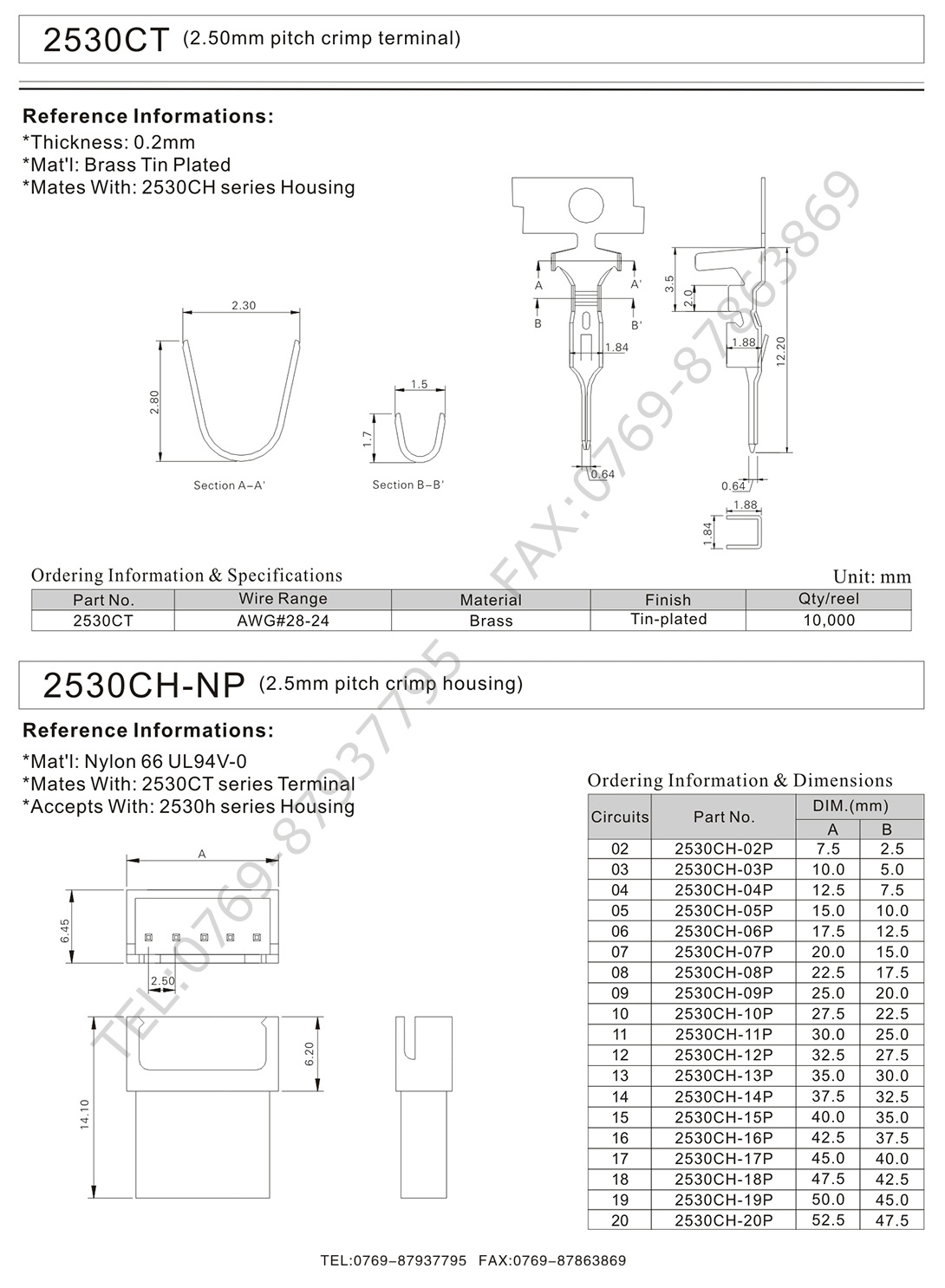 2530CT (2.50mm pitch crimp terminal)

Reference Informations:
*Thickness: 0.2mm
*Mat'l: Brass Tin Plated
*Mates With: 2530CH series Housing

2.30
2.80
Section A–A'
1.5
1.7
Section B–B'
A
A'
B
B'
1.84
0.64
3.5
2.0
1.88
12.20
0.64
1.88
1.84

TEL:0769-87937795 FAX:0769-87863869

Ordering Information & Specifications
Unit: mm

| Part No. | Wire Range | Material | Finish | Qty/reel |
|---|---|---|---|---|
| 2530CT | AWG#28-24 | Brass | Tin-plated | 10,000 |

2530CH-NP (2.5mm pitch crimp housing)

Reference Informations:
*Mat'l: Nylon 66 UL94V-0
*Mates With: 2530CT series Terminal
*Accepts With: 2530h series Housing

A
6.45
2.50
6.20
14.10

Ordering Information & Dimensions

| Circuits | Part No. | DIM.(mm) A | DIM.(mm) B |
|---|---|---|---|
| 02 | 2530CH-02P | 7.5 | 2.5 |
| 03 | 2530CH-03P | 10.0 | 5.0 |
| 04 | 2530CH-04P | 12.5 | 7.5 |
| 05 | 2530CH-05P | 15.0 | 10.0 |
| 06 | 2530CH-06P | 17.5 | 12.5 |
| 07 | 2530CH-07P | 20.0 | 15.0 |
| 08 | 2530CH-08P | 22.5 | 17.5 |
| 09 | 2530CH-09P | 25.0 | 20.0 |
| 10 | 2530CH-10P | 27.5 | 22.5 |
| 11 | 2530CH-11P | 30.0 | 25.0 |
| 12 | 2530CH-12P | 32.5 | 27.5 |
| 13 | 2530CH-13P | 35.0 | 30.0 |
| 14 | 2530CH-14P | 37.5 | 32.5 |
| 15 | 2530CH-15P | 40.0 | 35.0 |
| 16 | 2530CH-16P | 42.5 | 37.5 |
| 17 | 2530CH-17P | 45.0 | 40.0 |
| 18 | 2530CH-18P | 47.5 | 42.5 |
| 19 | 2530CH-19P | 50.0 | 45.0 |
| 20 | 2530CH-20P | 52.5 | 47.5 |

TEL:0769–87937795 FAX:0769–87863869